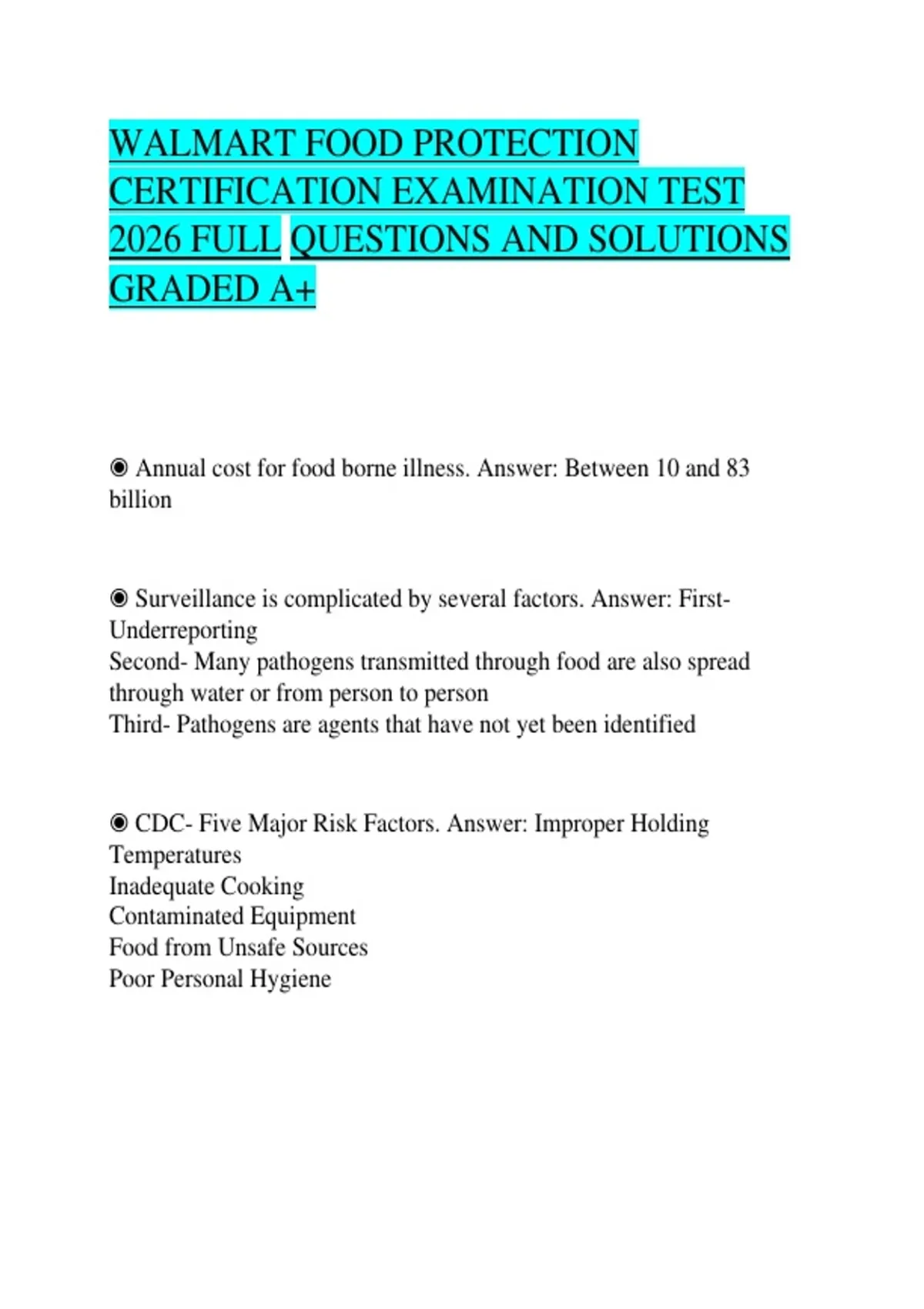 WALMART FOOD PROTECTION CERTIFICATION EXAMINATION TEST 2026 FULL QUESTIONS AND SOLUTIONS GRADED A+

◉ Annual cost for food borne illness. Answer: Between 10 and 83 billion

◉ Surveillance is complicated by several factors. Answer: First- Underreporting
Second- Many pathogens transmitted through food are also spread through water or from person to person
Third- Pathogens are agents that have not yet been identified

◉ CDC- Five Major Risk Factors. Answer: Improper Holding Temperatures
Inadequate Cooking
Contaminated Equipment
Food from Unsafe Sources
Poor Personal Hygiene